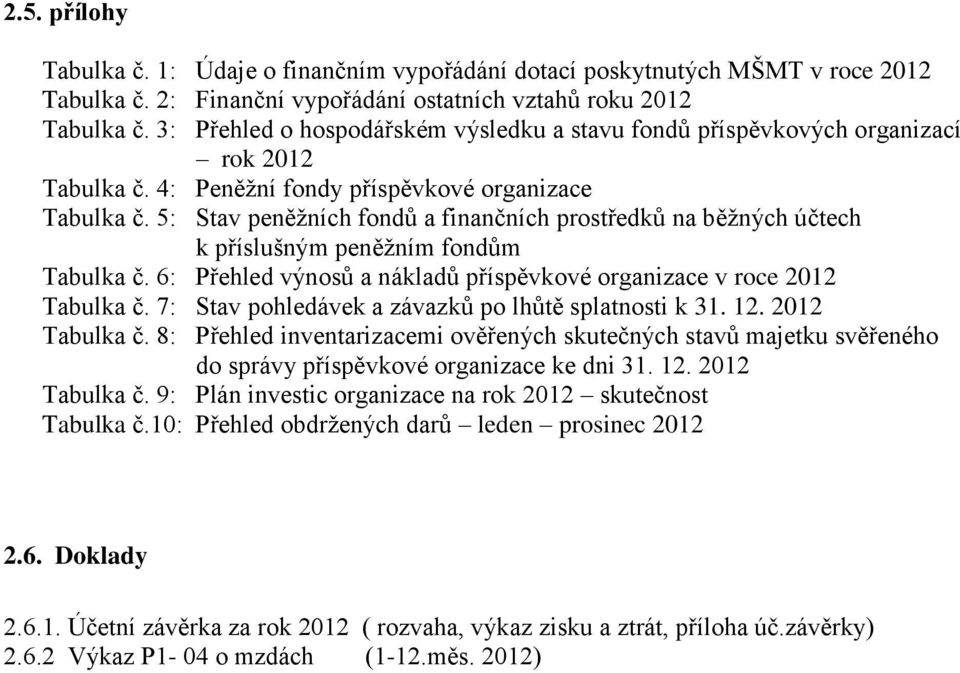 2.5. přílohy

Tabulka č. 1: Údaje o finančním vypořádání dotací poskytnutých MŠMT v roce 2012
Tabulka č. 2: Finanční vypořádání ostatních vztahů roku 2012
Tabulka č. 3: Přehled o hospodářském výsledku a stavu fondů příspěvkových organizací – rok 2012
Tabulka č. 4: Peněžní fondy příspěvkové organizace
Tabulka č. 5: Stav peněžních fondů a finančních prostředků na běžných účtech k příslušným peněžním fondům
Tabulka č. 6: Přehled výnosů a nákladů příspěvkové organizace v roce 2012
Tabulka č. 7: Stav pohledávek a závazků po lhůtě splatnosti k 31. 12. 2012
Tabulka č. 8: Přehled inventarizacemi ověřených skutečných stavů majetku svěřeného do správy příspěvkové organizace ke dni 31. 12. 2012
Tabulka č. 9: Plán investic organizace na rok 2012 – skutečnost
Tabulka č.10: Přehled obdržených darů – leden – prosinec 2012

2.6. Doklady

2.6.1. Účetní závěrka za rok 2012 ( rozvaha, výkaz zisku a ztrát, příloha úč.závěrky)
2.6.2 Výkaz P1- 04 o mzdách (1-12.měs. 2012)